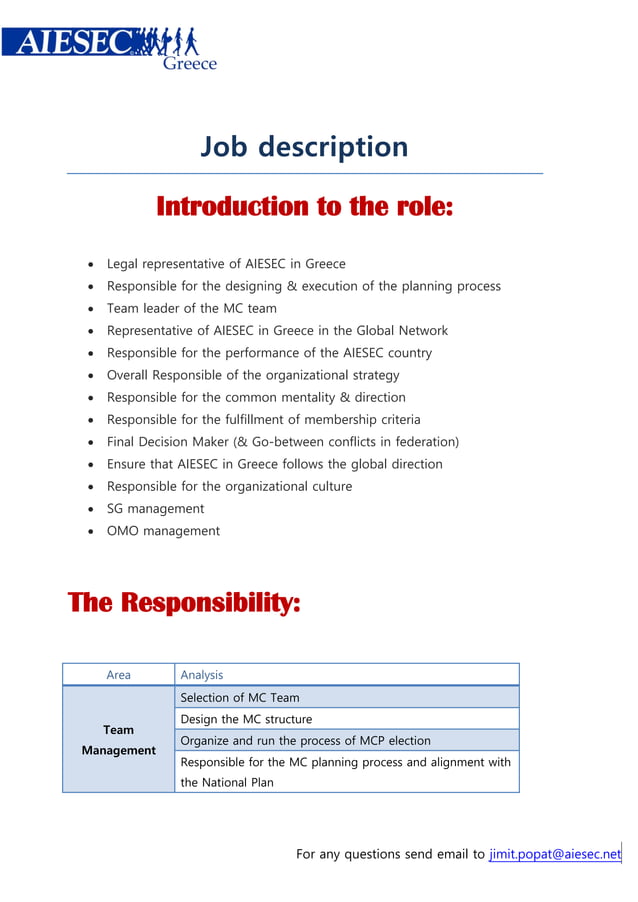 AIESEC Greece

Job description

Introduction to the role:

- Legal representative of AIESEC in Greece
- Responsible for the designing & execution of the planning process
- Team leader of the MC team
- Representative of AIESEC in Greece in the Global Network
- Responsible for the performance of the AIESEC country
- Overall Responsible of the organizational strategy
- Responsible for the common mentality & direction
- Responsible for the fulfillment of membership criteria
- Final Decision Maker (& Go-between conflicts in federation)
- Ensure that AIESEC in Greece follows the global direction
- Responsible for the organizational culture
- SG management
- OMO management

The Responsibility:

| Area | Analysis |
|---|---|
| Team Management | Selection of MC Team |
| | Design the MC structure |
| | Organize and run the process of MCP election |
| | Responsible for the MC planning process and alignment with the National Plan |

For any questions send email to jimit.popat@aiesec.net